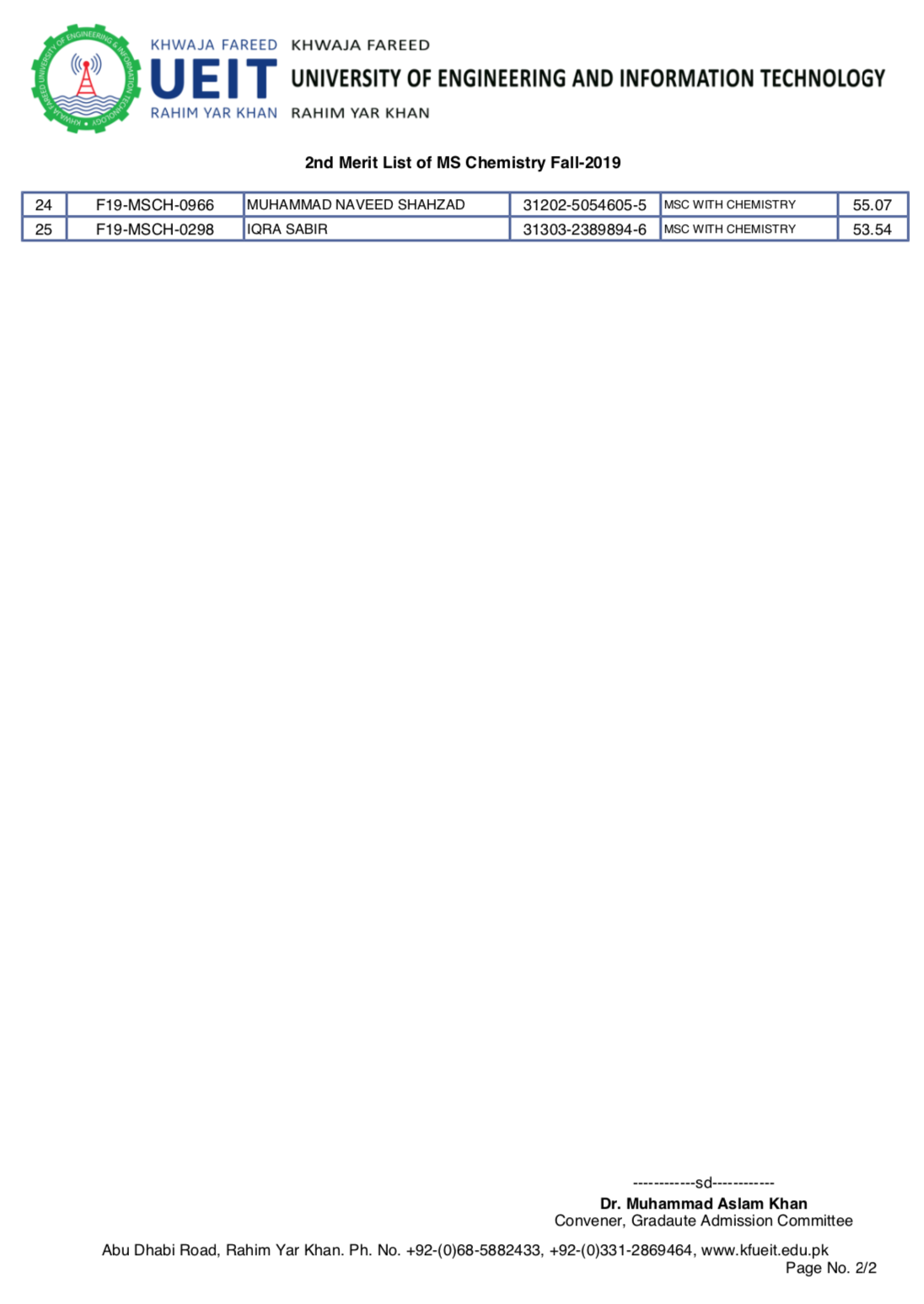 KHWAJA FAREED UNIVERSITY OF ENGINEERING & INFORMATION TECHNOLOGY

KHWAJA FAREED
UEIT
RAHIM YAR KHAN

KHWAJA FAREED
UNIVERSITY OF ENGINEERING AND INFORMATION TECHNOLOGY
RAHIM YAR KHAN

2nd Merit List of MS Chemistry Fall-2019

| 24 | F19-MSCH-0966 | MUHAMMAD NAVEED SHAHZAD | 31202-5054605-5 | MSC WITH CHEMISTRY | 55.07 |
|---|---|---|---|---|---|
| 25 | F19-MSCH-0298 | IQRA SABIR | 31303-2389894-6 | MSC WITH CHEMISTRY | 53.54 |

------------sd------------
Dr. Muhammad Aslam Khan
Convener, Gradaute Admission Committee

Abu Dhabi Road, Rahim Yar Khan. Ph. No. +92-(0)68-5882433, +92-(0)331-2869464, www.kfueit.edu.pk
Page No. 2/2